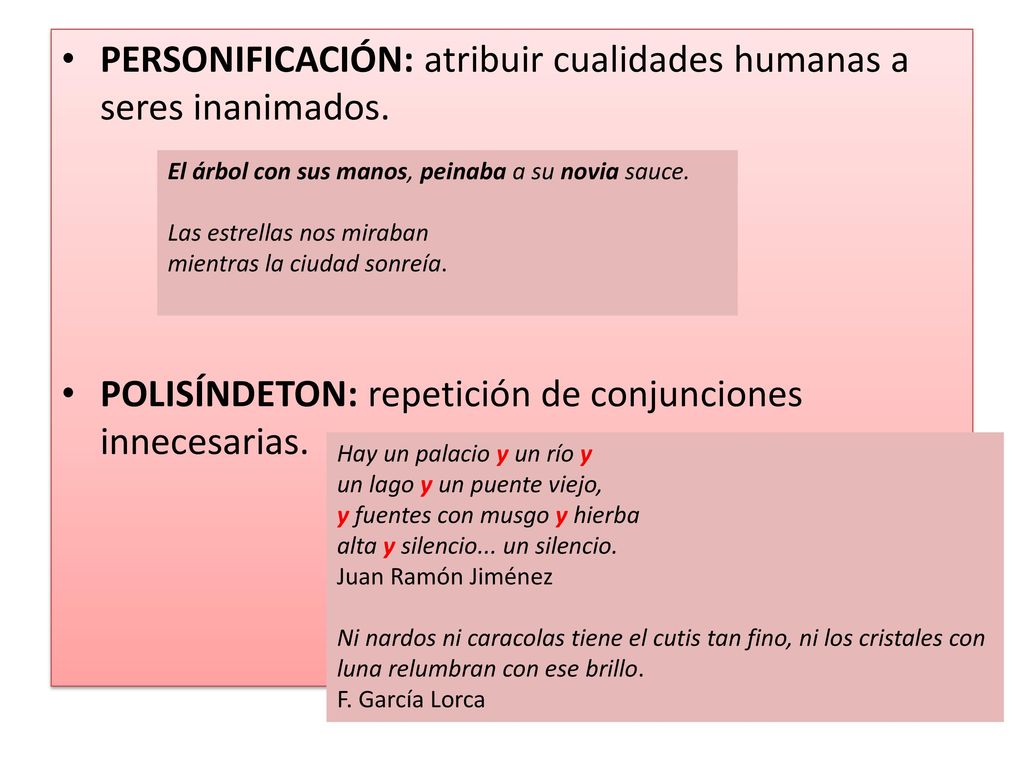 • PERSONIFICACIÓN: atribuir cualidades humanas a seres inanimados.

El árbol con sus manos, peinaba a su novia sauce.

Las estrellas nos miraban
mientras la ciudad sonreía.

• POLISÍNDETON: repetición de conjunciones innecesarias.

Hay un palacio y un río y
un lago y un puente viejo,
y fuentes con musgo y hierba
alta y silencio... un silencio.
Juan Ramón Jiménez

Ni nardos ni caracolas tiene el cutis tan fino, ni los cristales con luna relumbran con ese brillo.
F. García Lorca